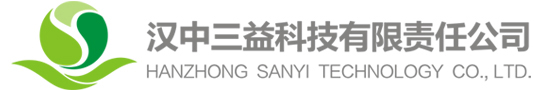 汉中三益科技有限责任公司
HANZHONG SANYI TECHNOLOGY CO., LTD.